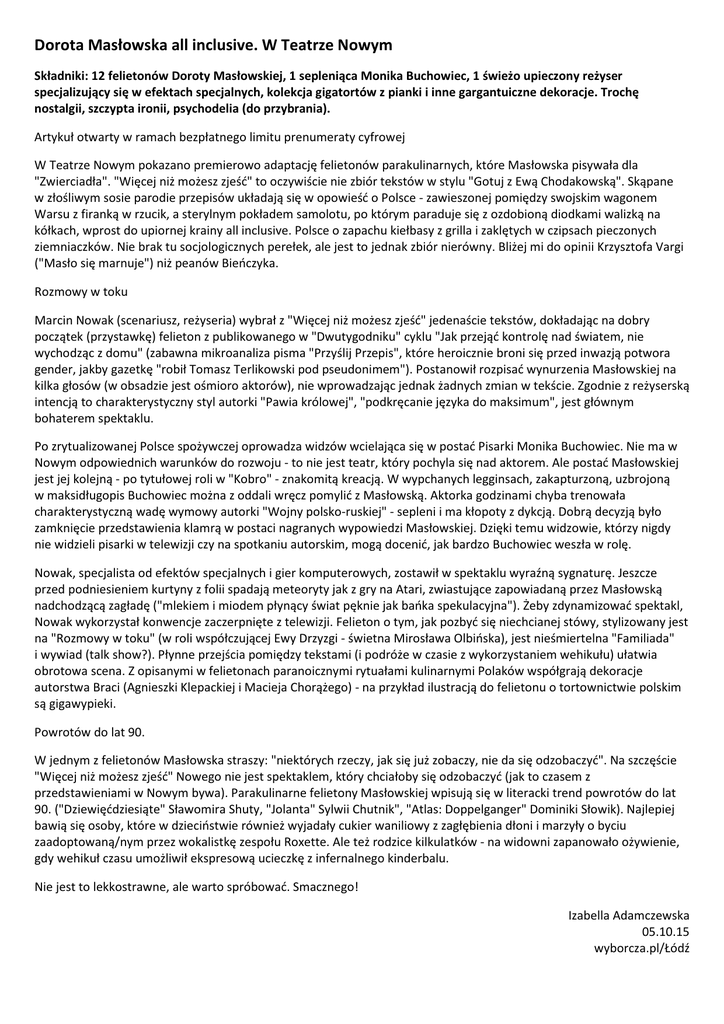 Dorota Masłowska all inclusive. W Teatrze Nowym

Składniki: 12 felietonów Doroty Masłowskiej, 1 sepleniąca Monika Buchowiec, 1 świeżo upieczony reżyser specjalizujący się w efektach specjalnych, kolekcja gigatortów z pianki i inne gargantuiczne dekoracje. Trochę nostalgii, szczypta ironii, psychodelia (do przybrania).

Artykuł otwarty w ramach bezpłatnego limitu prenumeraty cyfrowej

W Teatrze Nowym pokazano premierowo adaptację felietonów parakulinarnych, które Masłowska pisywała dla "Zwierciadła". "Więcej niż możesz zjeść" to oczywiście nie zbiór tekstów w stylu "Gotuj z Ewą Chodakowską". Skąpane w złośliwym sosie parodie przepisów układają się w opowieść o Polsce - zawieszonej pomiędzy swojskim wagonem Warsu z firanką w rzucik, a sterylnym pokładem samolotu, po którym paraduje się z ozdobioną diodkami walizką na kółkach, wprost do upiornej krainy all inclusive. Polsce o zapachu kiełbasy z grilla i zaklętych w czipsach pieczonych ziemniaczków. Nie brak tu socjologicznych perełek, ale jest to jednak zbiór nierówny. Bliżej mi do opinii Krzysztofa Vargi ("Masło się marnuje") niż peanów Bieńczyka.

Rozmowy w toku

Marcin Nowak (scenariusz, reżyseria) wybrał z "Więcej niż możesz zjeść" jedenaście tekstów, dokładając na dobry początek (przystawkę) felieton z publikowanego w "Dwutygodniku" cyklu "Jak przejąć kontrolę nad światem, nie wychodząc z domu" (zabawna mikroanaliza pisma "Przyślij Przepis", które heroicznie broni się przed inwazją potwora gender, jakby gazetkę "robił Tomasz Terlikowski pod pseudonimem"). Postanowił rozpisać wynurzenia Masłowskiej na kilka głosów (w obsadzie jest ośmioro aktorów), nie wprowadzając jednak żadnych zmian w tekście. Zgodnie z reżyserską intencją to charakterystyczny styl autorki "Pawia królowej", "podkręcanie języka do maksimum", jest głównym bohaterem spektaklu.

Po zrytualizowanej Polsce spożywczej oprowadza widzów wcielająca się w postać Pisarki Monika Buchowiec. Nie ma w Nowym odpowiednich warunków do rozwoju - to nie jest teatr, który pochyla się nad aktorem. Ale postać Masłowskiej jest jej kolejną - po tytułowej roli w "Kobro" - znakomitą kreacją. W wypchanych legginsach, zakapturzoną, uzbrojoną w maksidługopis Buchowiec można z oddali wręcz pomylić z Masłowską. Aktorka godzinami chyba trenowała charakterystyczną wadę wymowy autorki "Wojny polsko-ruskiej" - sepleni i ma kłopoty z dykcją. Dobrą decyzją było zamknięcie przedstawienia klamrą w postaci nagranych wypowiedzi Masłowskiej. Dzięki temu widzowie, którzy nigdy nie widzieli pisarki w telewizji czy na spotkaniu autorskim, mogą docenić, jak bardzo Buchowiec weszła w rolę.

Nowak, specjalista od efektów specjalnych i gier komputerowych, zostawił w spektaklu wyraźną sygnaturę. Jeszcze przed podniesieniem kurtyny z folii spadają meteoryty jak z gry na Atari, zwiastujące zapowiadaną przez Masłowską nadchodzącą zagładę ("mlekiem i miodem płynący świat pęknie jak bańka spekulacyjna"). Żeby zdynamizować spektakl, Nowak wykorzystał konwencje zaczerpnięte z telewizji. Felieton o tym, jak pozbyć się niechcianej stówy, stylizowany jest na "Rozmowy w toku" (w roli współczującej Ewy Drzyzgi - świetna Mirosława Olbińska), jest nieśmiertelna "Familiada" i wywiad (talk show?). Płynne przejścia pomiędzy tekstami (i podróże w czasie z wykorzystaniem wehikułu) ułatwia obrotowa scena. Z opisanymi w felietonach paranoicznymi rytuałami kulinarnymi Polaków współgrają dekoracje autorstwa Braci (Agnieszki Klepackiej i Macieja Chorążego) - na przykład ilustracją do felietonu o tortownictwie polskim są gigawypieki.

Powrotów do lat 90.

W jednym z felietonów Masłowska straszy: "niektórych rzeczy, jak się już zobaczy, nie da się odzobaczyć". Na szczęście "Więcej niż możesz zjeść" Nowego nie jest spektaklem, który chciałoby się odzobaczyć (jak to czasem z przedstawieniami w Nowym bywa). Parakulinarne felietony Masłowskiej wpisują się w literacki trend powrotów do lat 90. ("Dziewięćdziesiąte" Sławomira Shuty, "Jolanta" Sylwii Chutnik", "Atlas: Doppelganger" Dominiki Słowik). Najlepiej bawią się osoby, które w dzieciństwie również wyjadały cukier waniliowy z zagłębienia dłoni i marzyły o byciu zaadoptowaną/nym przez wokalistkę zespołu Roxette. Ale też rodzice kilkulatków - na widowni zapanowało ożywienie, gdy wehikuł czasu umożliwił ekspresową ucieczkę z infernalnego kinderbalu.

Nie jest to lekkostrawne, ale warto spróbować. Smacznego!

Izabella Adamczewska
05.10.15
wyborcza.pl/Łódź